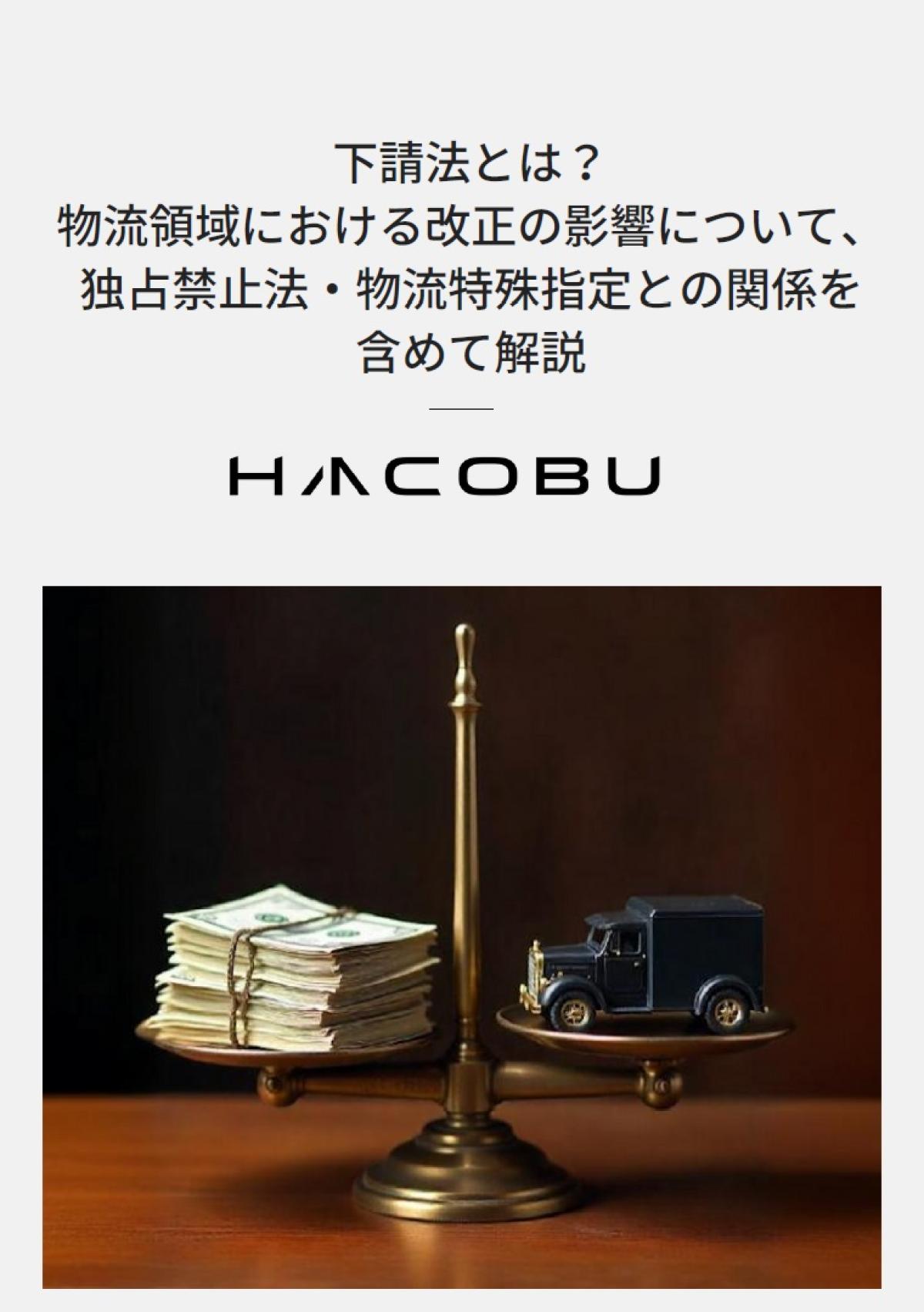 下請法とは？
物流領域における改正の影響について、
独占禁止法・物流特殊指定との関係を
含めて解説

HACOBU